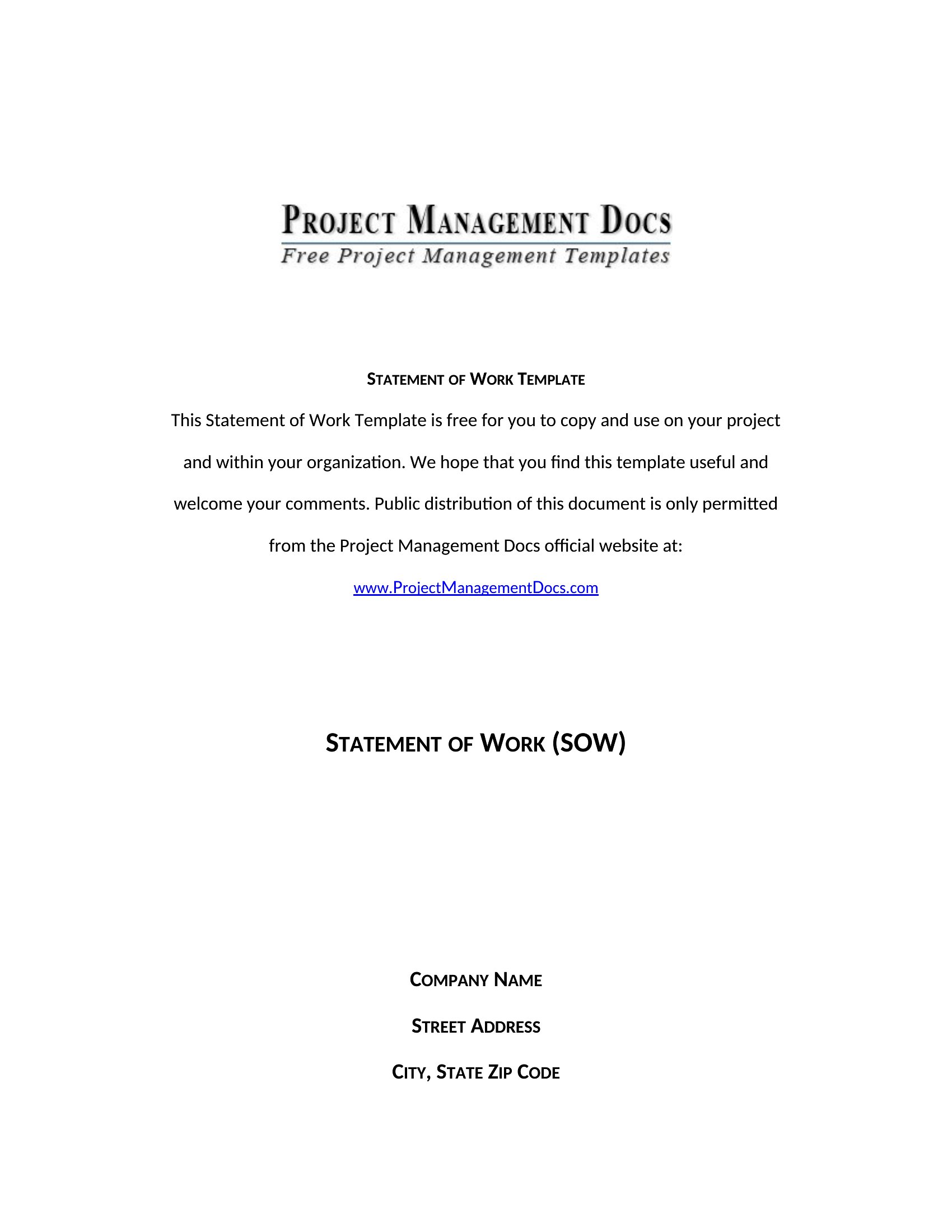 PROJECT MANAGEMENT DOCS
Free Project Management Templates

STATEMENT OF WORK TEMPLATE

This Statement of Work Template is free for you to copy and use on your project and within your organization. We hope that you find this template useful and welcome your comments. Public distribution of this document is only permitted from the Project Management Docs official website at:

www.ProjectManagementDocs.com

STATEMENT OF WORK (SOW)

COMPANY NAME

STREET ADDRESS

CITY, STATE ZIP CODE